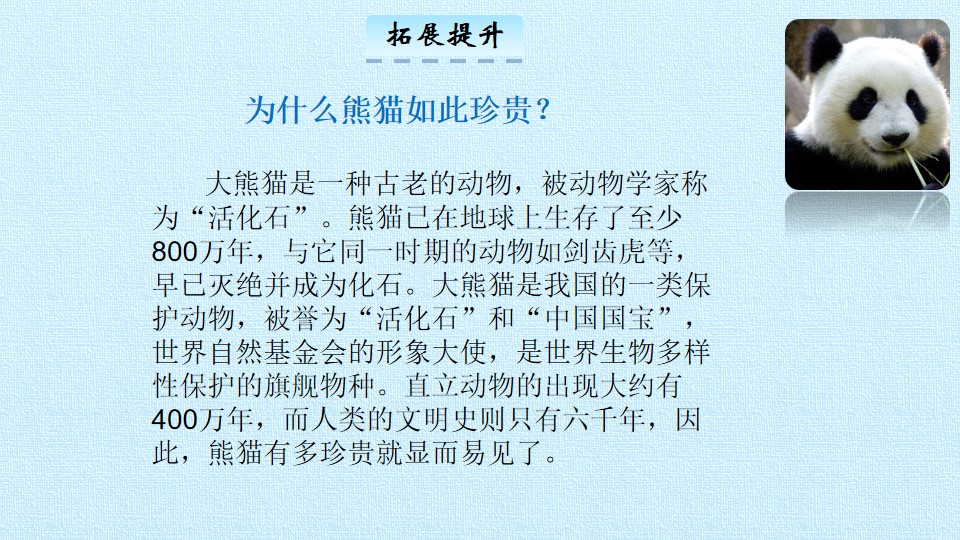 拓展提升

为什么熊猫如此珍贵？

大熊猫是一种古老的动物，被动物学家称为“活化石”。熊猫已在地球上生存了至少800万年，与它同一时期的动物如剑齿虎等，早已灭绝并成为化石。大熊猫是我国的一类保护动物，被誉为“活化石”和“中国国宝”，世界自然基金会的形象大使，是世界生物多样性保护的旗舰物种。直立动物的出现大约有400万年，而人类的文明史则只有六千年，因此，熊猫有多珍贵就显而易见了。